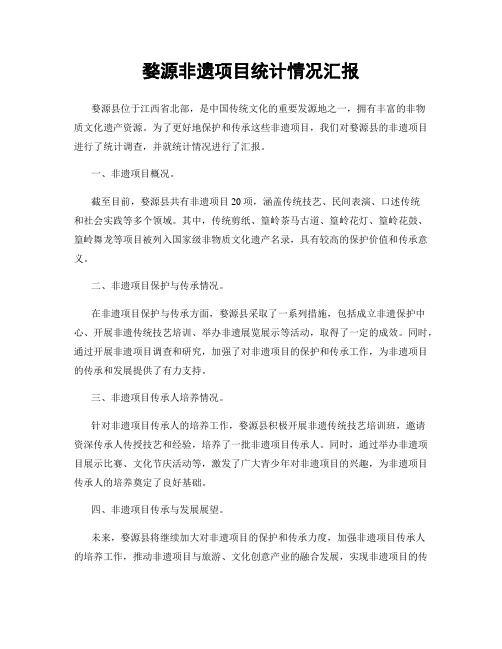 婺源非遗项目统计情况汇报

婺源县位于江西省北部，是中国传统文化的重要发源地之一，拥有丰富的非物质文化遗产资源。为了更好地保护和传承这些非遗项目，我们对婺源县的非遗项目进行了统计调查，并就统计情况进行了汇报。

一、非遗项目概况。

截至目前，婺源县共有非遗项目20项，涵盖传统技艺、民间表演、口述传统和社会实践等多个领域。其中，传统剪纸、篁岭茶马古道、篁岭花灯、篁岭花鼓、篁岭舞龙等项目被列入国家级非物质文化遗产名录，具有较高的保护价值和传承意义。

二、非遗项目保护与传承情况。

在非遗项目保护与传承方面，婺源县采取了一系列措施，包括成立非遗保护中心、开展非遗传统技艺培训、举办非遗展览展示等活动，取得了一定的成效。同时，通过开展非遗项目调查和研究，加强了对非遗项目的保护和传承工作，为非遗项目的传承和发展提供了有力支持。

三、非遗项目传承人培养情况。

针对非遗项目传承人的培养工作，婺源县积极开展非遗传统技艺培训班，邀请资深传承人传授技艺和经验，培养了一批非遗项目传承人。同时，通过举办非遗项目展示比赛、文化节庆活动等，激发了广大青少年对非遗项目的兴趣，为非遗项目传承人的培养奠定了良好基础。

四、非遗项目传承与发展展望。

未来，婺源县将继续加大对非遗项目的保护和传承力度，加强非遗项目传承人的培养工作，推动非遗项目与旅游、文化创意产业的融合发展，实现非遗项目的传